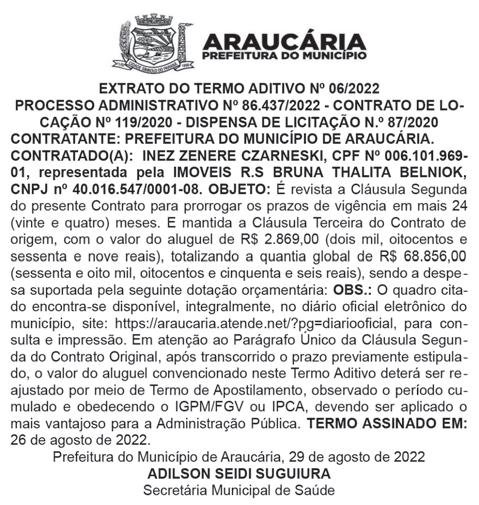 ARAUCÁRIA
PREFEITURA DO MUNICÍPIO

EXTRATO DO TERMO ADITIVO Nº 06/2022
PROCESSO ADMINISTRATIVO Nº 86.437/2022 - CONTRATO DE LOCAÇÃO Nº 119/2020 - DISPENSA DE LICITAÇÃO N.º 87/2020
CONTRATANTE: PREFEITURA DO MUNICÍPIO DE ARAUCÁRIA.
CONTRATADO(A): INEZ ZENERE CZARNESKI, CPF Nº 006.101.969-01, representada pela IMOVEIS R.S BRUNA THALITA BELNIOK, CNPJ nº 40.016.547/0001-08. OBJETO: É revista a Cláusula Segunda do presente Contrato para prorrogar os prazos de vigência em mais 24 (vinte e quatro) meses. E mantida a Cláusula Terceira do Contrato de origem, com o valor do aluguel de R$ 2.869,00 (dois mil, oitocentos e sessenta e nove reais), totalizando a quantia global de R$ 68.856,00 (sessenta e oito mil, oitocentos e cinquenta e seis reais), sendo a despesa suportada pela seguinte dotação orçamentária: OBS.: O quadro citado encontra-se disponível, integralmente, no diário oficial eletrônico do município, site: https://araucaria.atende.net/?pg=diariooficial, para consulta e impressão. Em atenção ao Parágrafo Único da Cláusula Segunda do Contrato Original, após transcorrido o prazo previamente estipulado, o valor do aluguel convencionado neste Termo Aditivo deterá ser reajustado por meio de Termo de Apostilamento, observado o período cumulado e obedecendo o IGPM/FGV ou IPCA, devendo ser aplicado o mais vantajoso para a Administração Pública. TERMO ASSINADO EM: 26 de agosto de 2022.
Prefeitura do Município de Araucária, 29 de agosto de 2022
ADILSON SEIDI SUGUIURA
Secretária Municipal de Saúde